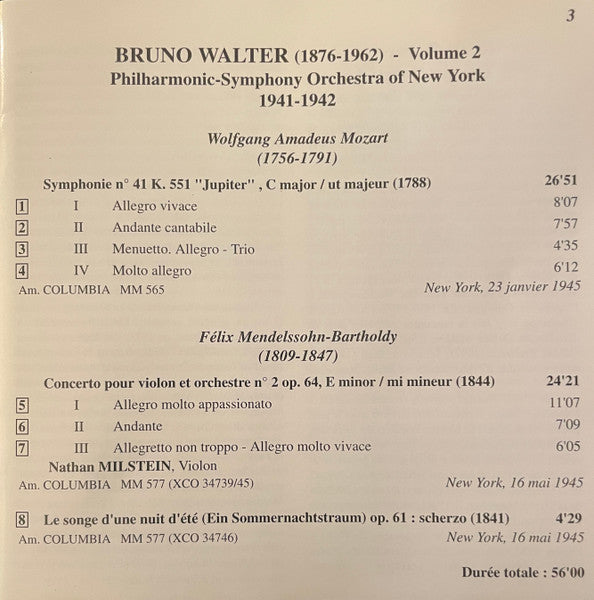 3

BRUNO WALTER (1876-1962) - Volume 2
Philharmonic-Symphony Orchestra of New York
1941-1942

Wolfgang Amadeus Mozart
(1756-1791)

Symphonie n° 41 K. 551 "Jupiter" , C major / ut majeur (1788) 26'51

1 I Allegro vivace 8'07
2 II Andante cantabile 7'57
3 III Menuetto. Allegro - Trio 4'35
4 IV Molto allegro 6'12
Am. COLUMBIA MM 565 New York, 23 janvier 1945

Félix Mendelssohn-Bartholdy
(1809-1847)

Concerto pour violon et orchestre n° 2 op. 64, E minor / mi mineur (1844) 24'21

5 I Allegro molto appassionato 11'07
6 II Andante 7'09
7 III Allegretto non troppo - Allegro molto vivace 6'05
Nathan MILSTEIN, Violon
Am. COLUMBIA MM 577 (XCO 34739/45) New York, 16 mai 1945

8 Le songe d'une nuit d'été (Ein Sommernachtstraum) op. 61 : scherzo (1841) 4'29
Am. COLUMBIA MM 577 (XCO 34746) New York, 16 mai 1945

Durée totale : 56'00